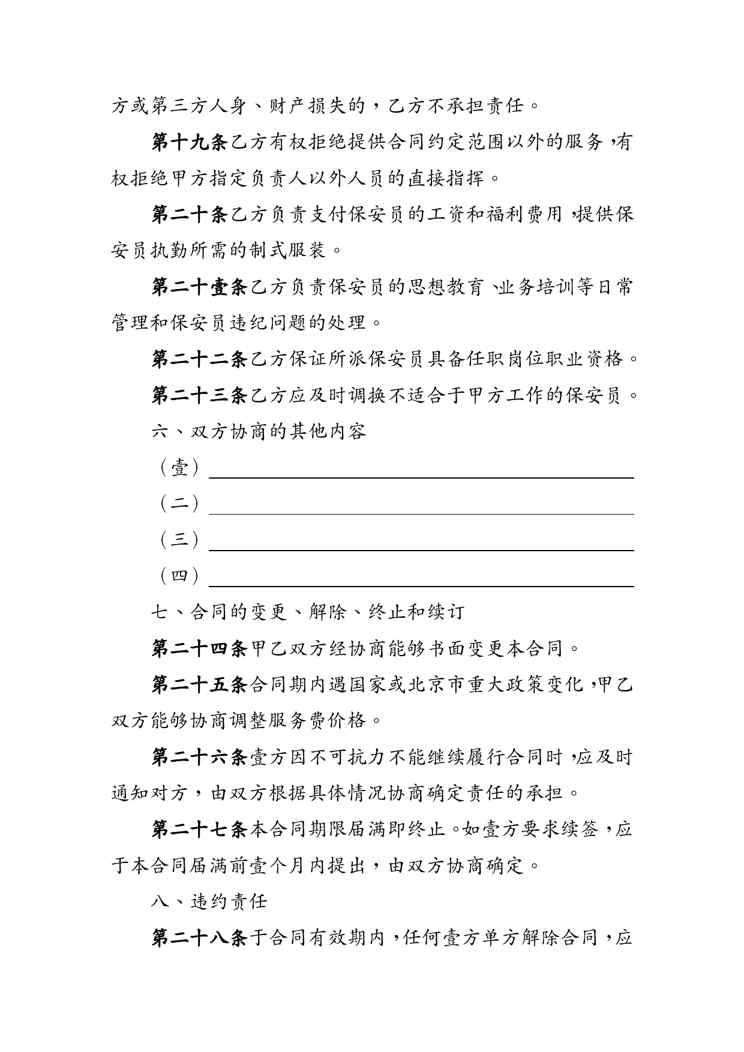 方或第三方人身、财产损失的，乙方不承担责任。

第十九条乙方有权拒绝提供合同约定范围以外的服务，有权拒绝甲方指定负责人以外人员的直接指挥。

第二十条乙方负责支付保安员的工资和福利费用，提供保安员执勤所需的制式服装。

第二十壹条乙方负责保安员的思想教育、业务培训等日常管理和保安员违纪问题的处理。

第二十二条乙方保证所派保安员具备任职岗位职业资格。

第二十三条乙方应及时调换不适合于甲方工作的保安员。

六、双方协商的其他内容

（壹）

（二）

（三）

（四）

七、合同的变更、解除、终止和续订

第二十四条甲乙双方经协商能够书面变更本合同。

第二十五条合同期内遇国家或北京市重大政策变化，甲乙双方能够协商调整服务费价格。

第二十六条壹方因不可抗力不能继续履行合同时，应及时通知对方，由双方根据具体情况协商确定责任的承担。

第二十七条本合同期限届满即终止。如壹方要求续签，应于本合同届满前壹个月内提出，由双方协商确定。

八、违约责任

第二十八条于合同有效期内，任何壹方单方解除合同，应